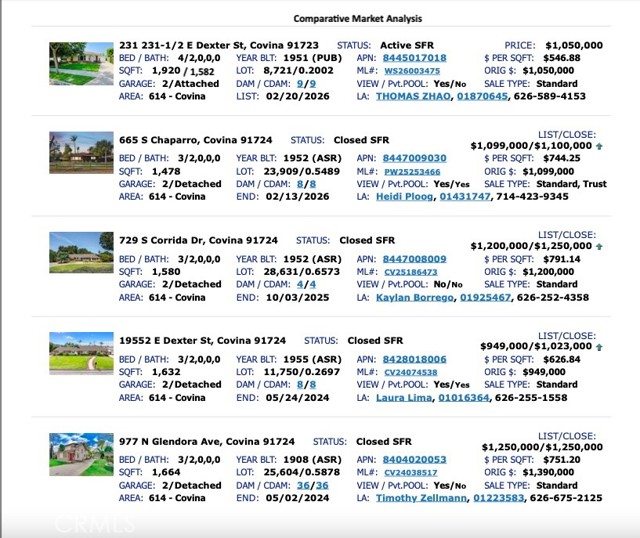 Comparative Market Analysis

231 231-1/2 E Dexter St, Covina 91723 STATUS: Active SFR PRICE: $1,050,000
BED / BATH: 4/2,0,0,0 YEAR BLT: 1951 (PUB) APN: 8445017018 $ PER SQFT: $546.88
SQFT: 1,920 / 1,582 LOT: 8,721/0.2002 ML#: WS26003475 ORIG $: $1,050,000
GARAGE: 2/Attached DAM / CDAM: 9/9 VIEW / Pvt.POOL: Yes/No SALE TYPE: Standard
AREA: 614 - Covina LIST: 02/20/2026 LA: THOMAS ZHAO, 01870645, 626-589-4153

665 S Chaparro, Covina 91724 STATUS: Closed SFR LIST/CLOSE: $1,099,000/$1,100,000
BED / BATH: 3/2,0,0,0 YEAR BLT: 1952 (ASR) APN: 8447009030 $ PER SQFT: $744.25
SQFT: 1,478 LOT: 23,909/0.5489 ML#: PW25253466 ORIG $: $1,099,000
GARAGE: 2/Detached DAM / CDAM: 8/8 VIEW / Pvt.POOL: Yes/Yes SALE TYPE: Standard, Trust
AREA: 614 - Covina END: 02/13/2026 LA: Heidi Ploog, 01431747, 714-423-9345

729 S Corrida Dr, Covina 91724 STATUS: Closed SFR LIST/CLOSE: $1,200,000/$1,250,000
BED / BATH: 3/2,0,0,0 YEAR BLT: 1952 (ASR) APN: 8447008009 $ PER SQFT: $791.14
SQFT: 1,580 LOT: 28,631/0.6573 ML#: CV25186473 ORIG $: $1,200,000
GARAGE: 2/Detached DAM / CDAM: 4/4 VIEW / Pvt.POOL: No/No SALE TYPE: Standard
AREA: 614 - Covina END: 10/03/2025 LA: Kaylan Borrego, 01925467, 626-252-4358

19552 E Dexter St, Covina 91724 STATUS: Closed SFR LIST/CLOSE: $949,000/$1,023,000
BED / BATH: 3/2,0,0,0 YEAR BLT: 1955 (ASR) APN: 8428018006 $ PER SQFT: $626.84
SQFT: 1,632 LOT: 11,750/0.2697 ML#: CV24074538 ORIG $: $949,000
GARAGE: 2/Detached DAM / CDAM: 8/8 VIEW / Pvt.POOL: Yes/Yes SALE TYPE: Standard
AREA: 614 - Covina END: 05/24/2024 LA: Laura Lima, 01016364, 626-255-1558

977 N Glendora Ave, Covina 91724 STATUS: Closed SFR LIST/CLOSE: $1,250,000/$1,250,000
BED / BATH: 3/2,0,0,0 YEAR BLT: 1908 (ASR) APN: 8404020053 $ PER SQFT: $751.20
SQFT: 1,664 LOT: 25,604/0.5878 ML#: CV24038517 ORIG $: $1,390,000
GARAGE: 2/Detached DAM / CDAM: 36/36 VIEW / Pvt.POOL: Yes/No SALE TYPE: Standard
AREA: 614 - Covina END: 05/02/2024 LA: Timothy Zellmann, 01223583, 626-675-2125

CRMLS